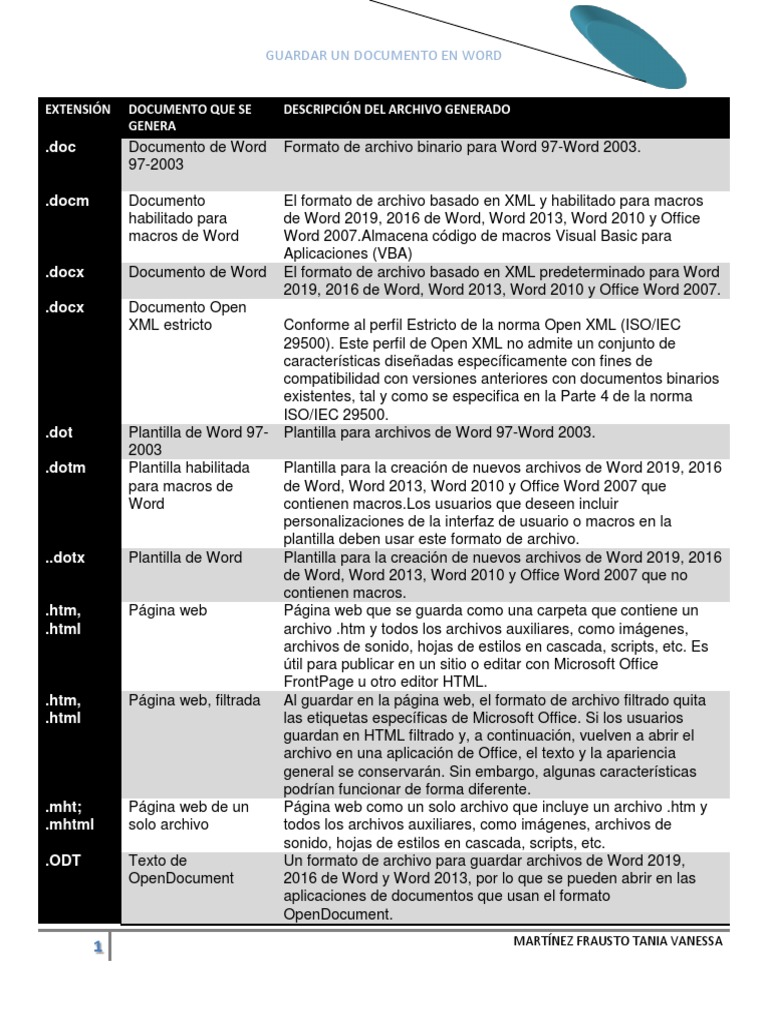 GUARDAR UN DOCUMENTO EN WORD

| EXTENSIÓN | DOCUMENTO QUE SE GENERA | DESCRIPCIÓN DEL ARCHIVO GENERADO |
|---|---|---|
| .doc | Documento de Word 97-2003 | Formato de archivo binario para Word 97-Word 2003. |
| .docm | Documento habilitado para macros de Word | El formato de archivo basado en XML y habilitado para macros de Word 2019, 2016 de Word, Word 2013, Word 2010 y Office Word 2007.Almacena código de macros Visual Basic para Aplicaciones (VBA) |
| .docx | Documento de Word | El formato de archivo basado en XML predeterminado para Word 2019, 2016 de Word, Word 2013, Word 2010 y Office Word 2007. |
| .docx | Documento Open XML estricto | Conforme al perfil Estricto de la norma Open XML (ISO/IEC 29500). Este perfil de Open XML no admite un conjunto de características diseñadas específicamente con fines de compatibilidad con versiones anteriores con documentos binarios existentes, tal y como se especifica en la Parte 4 de la norma ISO/IEC 29500. |
| .dot | Plantilla de Word 97-2003 | Plantilla para archivos de Word 97-Word 2003. |
| .dotm | Plantilla habilitada para macros de Word | Plantilla para la creación de nuevos archivos de Word 2019, 2016 de Word, Word 2013, Word 2010 y Office Word 2007 que contienen macros.Los usuarios que deseen incluir personalizaciones de la interfaz de usuario o macros en la plantilla deben usar este formato de archivo. |
| ..dotx | Plantilla de Word | Plantilla para la creación de nuevos archivos de Word 2019, 2016 de Word, Word 2013, Word 2010 y Office Word 2007 que no contienen macros. |
| .htm, .html | Página web | Página web que se guarda como una carpeta que contiene un archivo .htm y todos los archivos auxiliares, como imágenes, archivos de sonido, hojas de estilos en cascada, scripts, etc. Es útil para publicar en un sitio o editar con Microsoft Office FrontPage u otro editor HTML. |
| .htm, .html | Página web, filtrada | Al guardar en la página web, el formato de archivo filtrado quita las etiquetas específicas de Microsoft Office. Si los usuarios guardan en HTML filtrado y, a continuación, vuelven a abrir el archivo en una aplicación de Office, el texto y la apariencia general se conservarán. Sin embargo, algunas características podrían funcionar de forma diferente. |
| .mht; .mhtml | Página web de un solo archivo | Página web como un solo archivo que incluye un archivo .htm y todos los archivos auxiliares, como imágenes, archivos de sonido, hojas de estilos en cascada, scripts, etc. |
| .ODT | Texto de OpenDocument | Un formato de archivo para guardar archivos de Word 2019, 2016 de Word y Word 2013, por lo que se pueden abrir en las aplicaciones de documentos que usan el formato OpenDocument. |

1

MARTÍNEZ FRAUSTO TANIA VANESSA